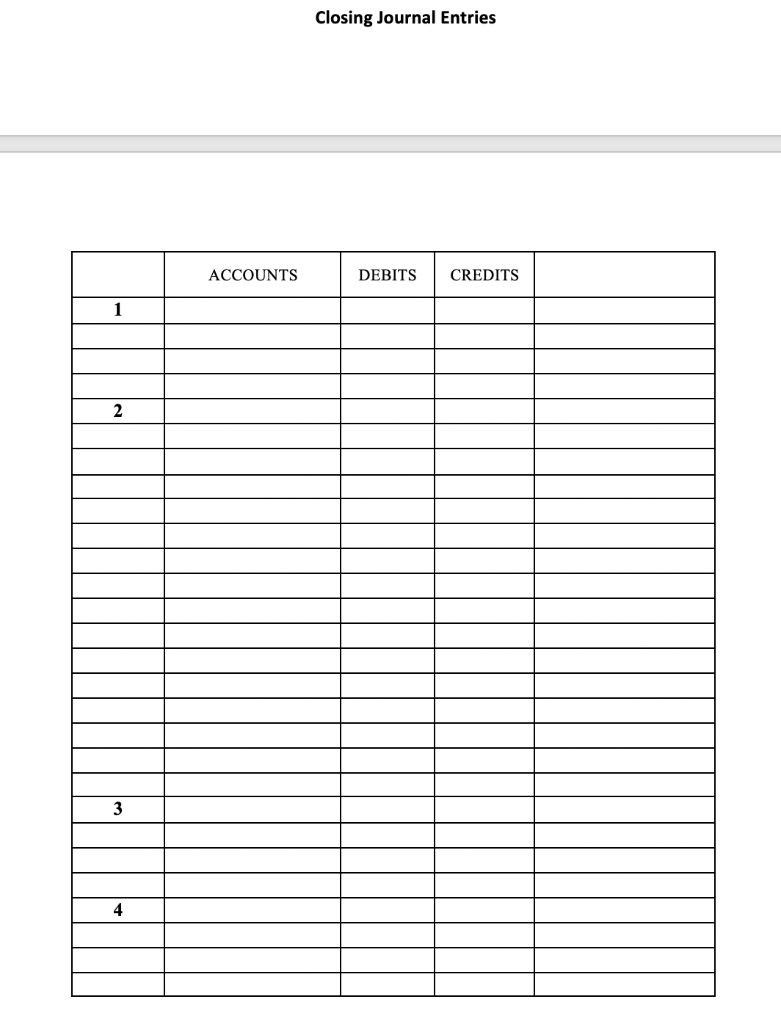 Closing Journal Entries

| | ACCOUNTS | DEBITS | CREDITS | |
|---|---|---|---|---|
| 1 | | | | |
| | | | | |
| | | | | |
| | | | | |
| 2 | | | | |
| | | | | |
| | | | | |
| | | | | |
| | | | | |
| | | | | |
| | | | | |
| | | | | |
| | | | | |
| | | | | |
| | | | | |
| | | | | |
| | | | | |
| | | | | |
| | | | | |
| | | | | |
| 3 | | | | |
| | | | | |
| | | | | |
| | | | | |
| 4 | | | | |
| | | | | |
| | | | | |
| | | | | |